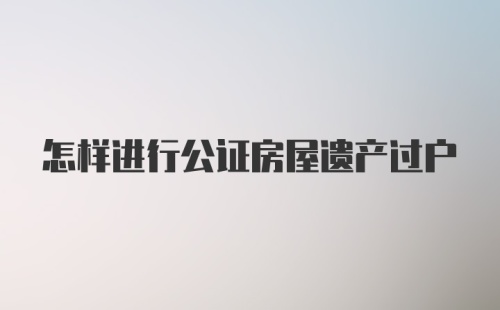 怎样进行公证房屋遗产过户